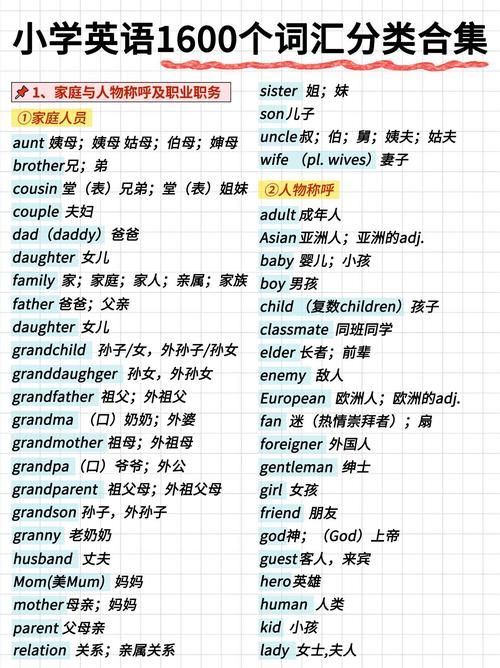 小学英语1600个词汇分类合集

1、家庭与人物称呼及职业职务

①家庭人员

aunt 姨母；姨母 姑母；伯母；婶母
brother兄；弟
cousin 堂（表）兄弟；堂（表）姐妹
couple 夫妇
dad（daddy）爸爸
daughter 女儿
family 家；家庭；家人；亲属；家族
father 爸爸；父亲
daughter 女儿
grandchild 孙子/女，外孙子/孙女
granddaughger 孙女，外孙女
grandfather 祖父；外祖父
grandma （口）奶奶；外婆
grandmother 祖母；外祖母
grandpa（口）爷爷；外公
grandparent 祖父母；外祖父母
grandson 孙子，外孙子
granny 老奶奶
husband 丈夫
Mom(美Mum) 妈妈
mother 母亲；妈妈
parent 父母亲
relation 关系；亲属关系

sister 姐；妹
son儿子
uncle叔；伯；舅；姨夫；姑夫
wife （pl. wives）妻子

②人物称呼

adult 成年人
Asian 亚洲人；亚洲的adj.
baby 婴儿；小孩
boy 男孩
child （复数children）孩子
classmate 同班同学
elder 长者；前辈
enemy 敌人
European 欧洲人；欧洲的adj.
fan 迷（热情崇拜者）；扇
foreigner 外国人
gentleman 绅士
girl 女孩
friend 朋友
god神；（God）上帝
guest客人，来宾
hero英雄
human 人类
kid 小孩
lady 女士,夫人